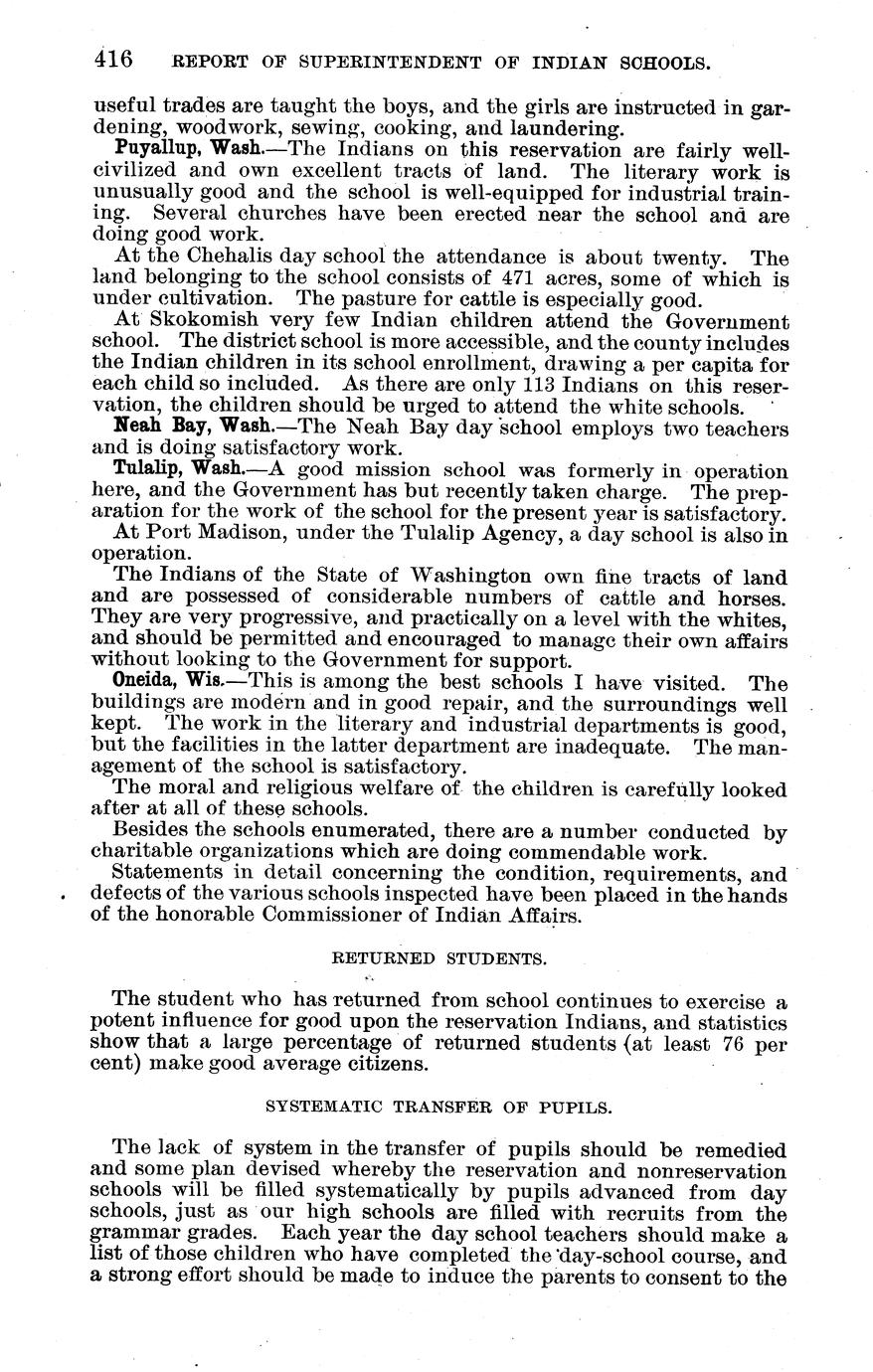 416 REPORT OF SUPERINTENDENT OF INDIAN SCHOOLS.

useful trades are taught the boys, and the girls are instructed in gardening, woodwork, sewing, cooking, and laundering.

Puyallup, Wash.—The Indians on this reservation are fairly well-civilized and own excellent tracts of land. The literary work is unusually good and the school is well-equipped for industrial training. Several churches have been erected near the school and are doing good work.

At the Chehalis day school the attendance is about twenty. The land belonging to the school consists of 471 acres, some of which is under cultivation. The pasture for cattle is especially good.

At Skokomish very few Indian children attend the Government school. The district school is more accessible, and the county includes the Indian children in its school enrollment, drawing a per capita for each child so included. As there are only 113 Indians on this reservation, the children should be urged to attend the white schools.

Neah Bay, Wash.—The Neah Bay day school employs two teachers and is doing satisfactory work.

Tulalip, Wash.—A good mission school was formerly in operation here, and the Government has but recently taken charge. The preparation for the work of the school for the present year is satisfactory.

At Port Madison, under the Tulalip Agency, a day school is also in operation.

The Indians of the State of Washington own fine tracts of land and are possessed of considerable numbers of cattle and horses. They are very progressive, and practically on a level with the whites, and should be permitted and encouraged to manage their own affairs without looking to the Government for support.

Oneida, Wis.—This is among the best schools I have visited. The buildings are modern and in good repair, and the surroundings well kept. The work in the literary and industrial departments is good, but the facilities in the latter department are inadequate. The management of the school is satisfactory.

The moral and religious welfare of the children is carefully looked after at all of these schools.

Besides the schools enumerated, there are a number conducted by charitable organizations which are doing commendable work.

Statements in detail concerning the condition, requirements, and defects of the various schools inspected have been placed in the hands of the honorable Commissioner of Indian Affairs.

RETURNED STUDENTS.

The student who has returned from school continues to exercise a potent influence for good upon the reservation Indians, and statistics show that a large percentage of returned students (at least 76 per cent) make good average citizens.

SYSTEMATIC TRANSFER OF PUPILS.

The lack of system in the transfer of pupils should be remedied and some plan devised whereby the reservation and nonreservation schools will be filled systematically by pupils advanced from day schools, just as our high schools are filled with recruits from the grammar grades. Each year the day school teachers should make a list of those children who have completed the day-school course, and a strong effort should be made to induce the parents to consent to the